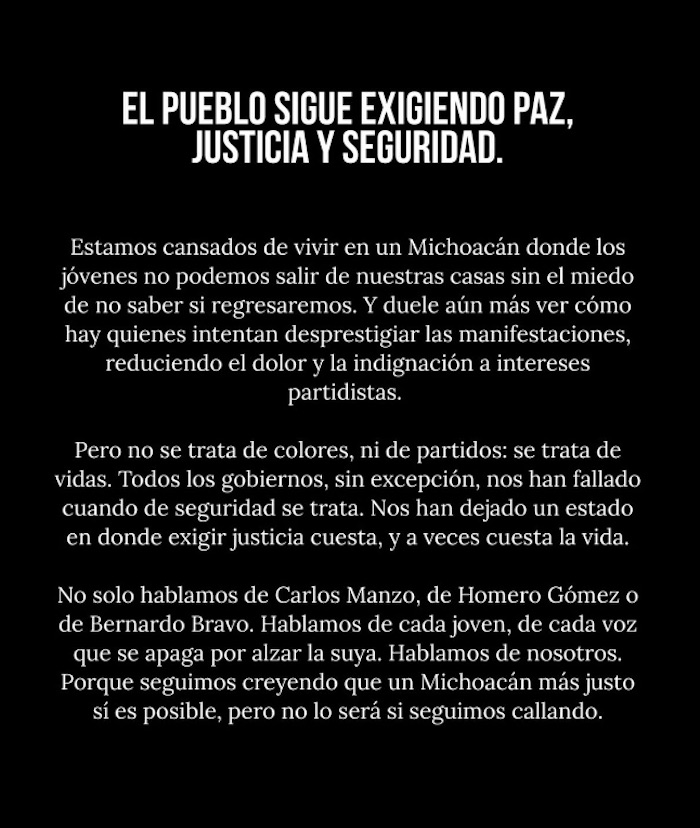 EL PUEBLO SIGUE EXIGIENDO PAZ,
JUSTICIA Y SEGURIDAD.

Estamos cansados de vivir en un Michoacán donde los jóvenes no podemos salir de nuestras casas sin el miedo de no saber si regresaremos. Y duele aún más ver cómo hay quienes intentan desprestigiar las manifestaciones, reduciendo el dolor y la indignación a intereses partidistas.

Pero no se trata de colores, ni de partidos: se trata de vidas. Todos los gobiernos, sin excepción, nos han fallado cuando de seguridad se trata. Nos han dejado un estado en donde exigir justicia cuesta, y a veces cuesta la vida.

No solo hablamos de Carlos Manzo, de Homero Gómez o de Bernardo Bravo. Hablamos de cada joven, de cada voz que se apaga por alzar la suya. Hablamos de nosotros. Porque seguimos creyendo que un Michoacán más justo sí es posible, pero no lo será si seguimos callando.